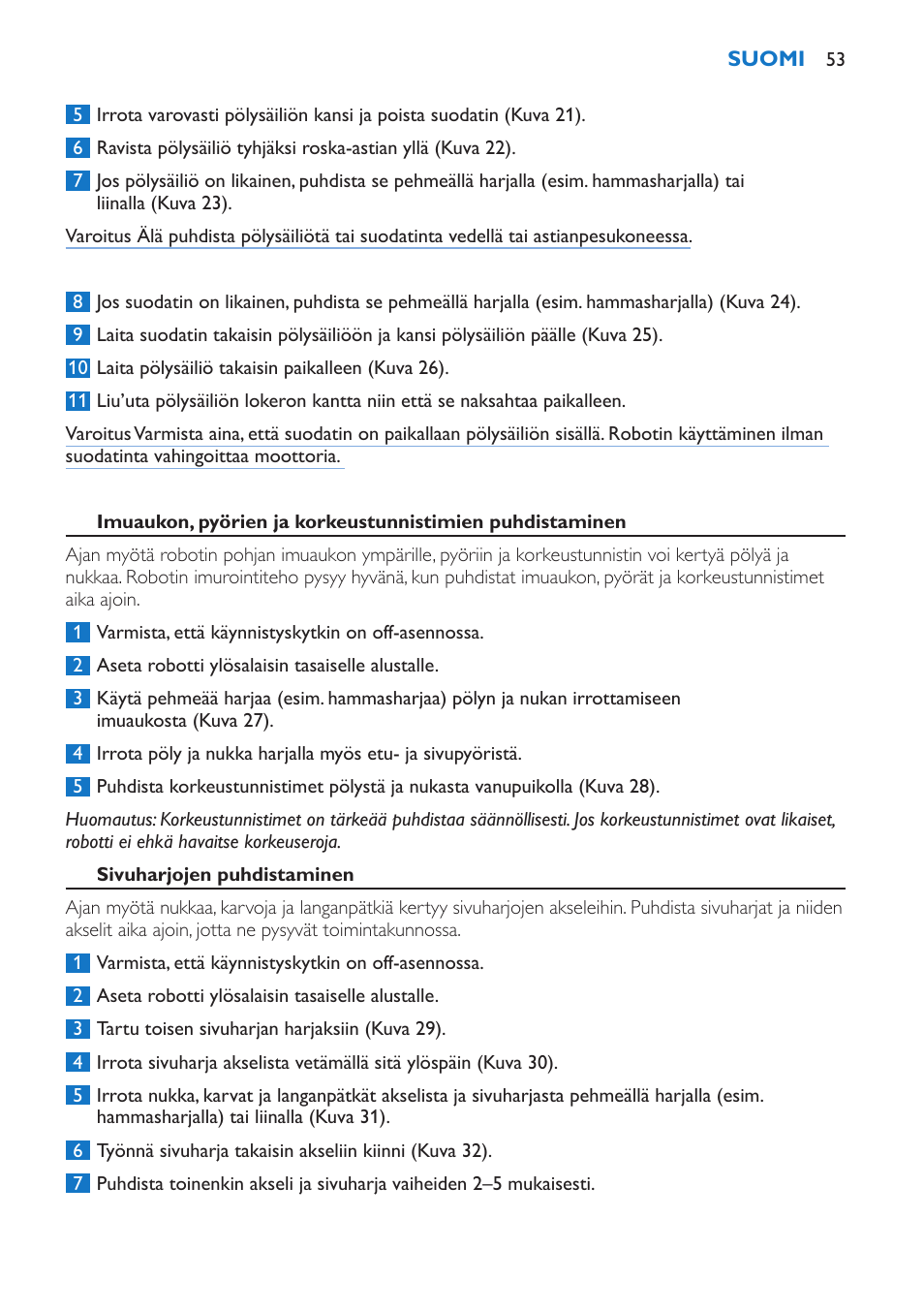 SUOMI 53

5 Irrota varovasti pölysäiliön kansi ja poista suodatin (Kuva 21).

6 Ravista pölysäiliö tyhjäksi roska-astian yllä (Kuva 22).

7 Jos pölysäiliö on likainen, puhdista se pehmeällä harjalla (esim. hammasharjalla) tai liinalla (Kuva 23).

Varoitus Älä puhdista pölysäiliötä tai suodatinta vedellä tai astianpesukoneessa.

8 Jos suodatin on likainen, puhdista se pehmeällä harjalla (esim. hammasharjalla) (Kuva 24).

9 Laita suodatin takaisin pölysäiliöön ja kansi pölysäiliön päälle (Kuva 25).

10 Laita pölysäiliö takaisin paikalleen (Kuva 26).

11 Liu'uta pölysäiliön lokeron kantta niin että se naksahtaa paikalleen.

Varoitus Varmista aina, että suodatin on paikallaan pölysäiliön sisällä. Robotin käyttäminen ilman suodatinta vahingoittaa moottoria.

Imuaukon, pyörien ja korkeustunnistimien puhdistaminen

Ajan myötä robotin pohjan imuaukon ympärille, pyöriin ja korkeustunnistin voi kertyä pölyä ja nukkaa. Robotin imurointiteho pysyy hyvänä, kun puhdistat imuaukon, pyörät ja korkeustunnistimet aika ajoin.

1 Varmista, että käynnistyskytkin on off-asennossa.

2 Aseta robotti ylösalaisin tasaiselle alustalle.

3 Käytä pehmeää harjaa (esim. hammasharjaa) pölyn ja nukan irrottamiseen imuaukosta (Kuva 27).

4 Irrota pöly ja nukka harjalla myös etu- ja sivupyöristä.

5 Puhdista korkeustunnistimet pölystä ja nukasta vanupuikolla (Kuva 28).

Huomautus: Korkeustunnistimet on tärkeää puhdistaa säännöllisesti. Jos korkeustunnistimet ovat likaiset, robotti ei ehkä havaitse korkeuseroja.

Sivuharjojen puhdistaminen

Ajan myötä nukkaa, karvoja ja langanpätkiä kertyy sivuharjojen akseleihin. Puhdista sivuharjat ja niiden akselit aika ajoin, jotta ne pysyvät toimintakunnossa.

1 Varmista, että käynnistyskytkin on off-asennossa.

2 Aseta robotti ylösalaisin tasaiselle alustalle.

3 Tartu toisen sivuharjan harjaksiin (Kuva 29).

4 Irrota sivuharja akselista vetämällä sitä ylöspäin (Kuva 30).

5 Irrota nukka, karvat ja langanpätkät akselista ja sivuharjasta pehmeällä harjalla (esim. hammasharjalla) tai liinalla (Kuva 31).

6 Työnnä sivuharja takaisin akseliin kiinni (Kuva 32).

7 Puhdista toinenkin akseli ja sivuharja vaiheiden 2–5 mukaisesti.